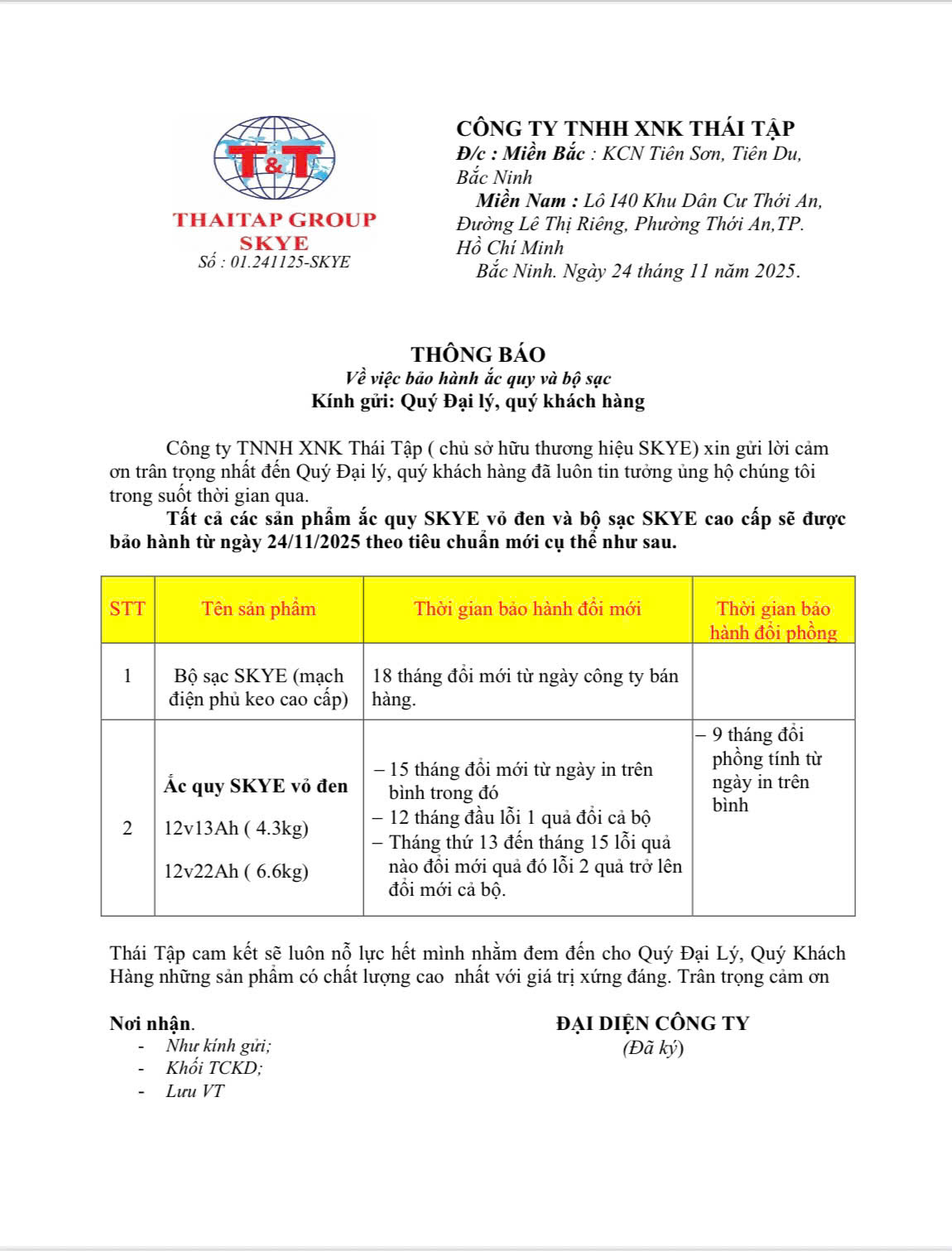 T&T
THAITAP GROUP
SKYE
Số : 01.241125-SKYE

CÔNG TY TNHH XNK THÁI TẬP
Đ/c : Miền Bắc : KCN Tiên Sơn, Tiên Du, Bắc Ninh
Miền Nam : Lô I40 Khu Dân Cư Thới An, Đường Lê Thị Riêng, Phường Thới An,TP. Hồ Chí Minh
Bắc Ninh. Ngày 24 tháng 11 năm 2025.

THÔNG BÁO
Về việc bảo hành ắc quy và bộ sạc
Kính gửi: Quý Đại lý, quý khách hàng

Công ty TNNH XNK Thái Tập ( chủ sở hữu thương hiệu SKYE) xin gửi lời cảm ơn trân trọng nhất đến Quý Đại lý, quý khách hàng đã luôn tin tưởng ủng hộ chúng tôi trong suốt thời gian qua.

Tất cả các sản phẩm ắc quy SKYE vỏ đen và bộ sạc SKYE cao cấp sẽ được bảo hành từ ngày 24/11/2025 theo tiêu chuẩn mới cụ thể như sau.

| STT | Tên sản phẩm | Thời gian bảo hành đổi mới | Thời gian bảo hành đổi phồng |
|---|---|---|---|
| 1 | Bộ sạc SKYE (mạch điện phủ keo cao cấp) | 18 tháng đổi mới từ ngày công ty bán hàng. | |
| 2 | Ắc quy SKYE vỏ đen 12v13Ah ( 4.3kg) 12v22Ah ( 6.6kg) | – 15 tháng đổi mới từ ngày in trên bình trong đó – 12 tháng đầu lỗi 1 quả đổi cả bộ – Tháng thứ 13 đến tháng 15 lỗi quả nào đổi mới quả đó lỗi 2 quả trở lên đổi mới cả bộ. | – 9 tháng đổi phồng tính từ ngày in trên bình |

Thái Tập cam kết sẽ luôn nỗ lực hết mình nhằm đem đến cho Quý Đại Lý, Quý Khách Hàng những sản phẩm có chất lượng cao nhất với giá trị xứng đáng. Trân trọng cảm ơn

Nơi nhận.
- Như kính gửi;
- Khối TCKD;
- Lưu VT

ĐẠI DIỆN CÔNG TY
(Đã ký)